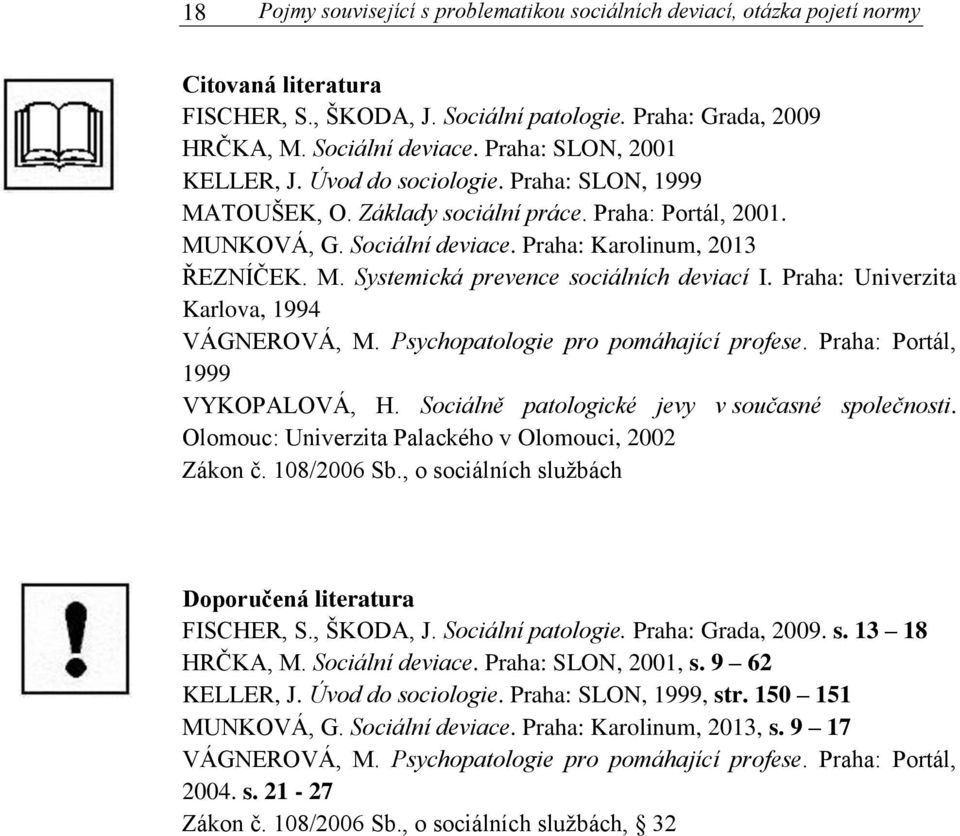 18 Pojmy související s problematikou sociálních deviací, otázka pojetí normy

Citovaná literatura
FISCHER, S., ŠKODA, J. Sociální patologie. Praha: Grada, 2009
HRČKA, M. Sociální deviace. Praha: SLON, 2001
KELLER, J. Úvod do sociologie. Praha: SLON, 1999
MATOUŠEK, O. Základy sociální práce. Praha: Portál, 2001.
MUNKOVÁ, G. Sociální deviace. Praha: Karolinum, 2013
ŘEZNÍČEK. M. Systemická prevence sociálních deviací I. Praha: Univerzita Karlova, 1994
VÁGNEROVÁ, M. Psychopatologie pro pomáhající profese. Praha: Portál, 1999
VYKOPALOVÁ, H. Sociálně patologické jevy v současné společnosti. Olomouc: Univerzita Palackého v Olomouci, 2002
Zákon č. 108/2006 Sb., o sociálních službách

Doporučená literatura
FISCHER, S., ŠKODA, J. Sociální patologie. Praha: Grada, 2009. s. 13 – 18
HRČKA, M. Sociální deviace. Praha: SLON, 2001, s. 9 – 62
KELLER, J. Úvod do sociologie. Praha: SLON, 1999, str. 150 – 151
MUNKOVÁ, G. Sociální deviace. Praha: Karolinum, 2013, s. 9 – 17
VÁGNEROVÁ, M. Psychopatologie pro pomáhající profese. Praha: Portál, 2004. s. 21 - 27
Zákon č. 108/2006 Sb., o sociálních službách, § 32